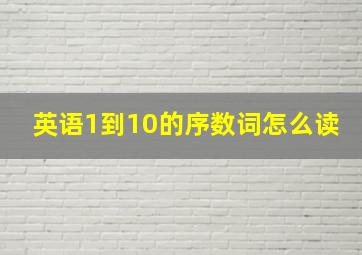 英语1到10的序数词怎么读